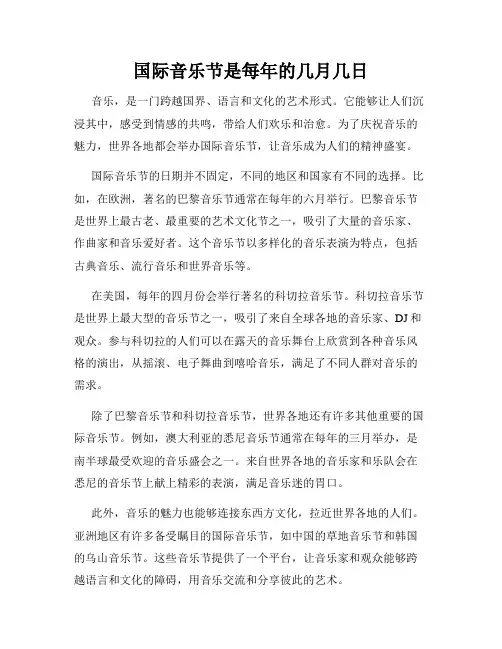 国际音乐节是每年的几月几日

音乐，是一门跨越国界、语言和文化的艺术形式。它能够让人们沉浸其中，感受到情感的共鸣，带给人们欢乐和治愈。为了庆祝音乐的魅力，世界各地都会举办国际音乐节，让音乐成为人们的精神盛宴。

国际音乐节的日期并不固定，不同的地区和国家有不同的选择。比如，在欧洲，著名的巴黎音乐节通常在每年的六月举行。巴黎音乐节是世界上最古老、最重要的艺术文化节之一，吸引了大量的音乐家、作曲家和音乐爱好者。这个音乐节以多样化的音乐表演为特点，包括古典音乐、流行音乐和世界音乐等。

在美国，每年的四月份会举行著名的科切拉音乐节。科切拉音乐节是世界上最大型的音乐节之一，吸引了来自全球各地的音乐家、DJ和观众。参与科切拉的人们可以在露天的音乐舞台上欣赏到各种音乐风格的演出，从摇滚、电子舞曲到嘻哈音乐，满足了不同人群对音乐的需求。

除了巴黎音乐节和科切拉音乐节，世界各地还有许多其他重要的国际音乐节。例如，澳大利亚的悉尼音乐节通常在每年的三月举办，是南半球最受欢迎的音乐盛会之一。来自世界各地的音乐家和乐队会在悉尼的音乐节上献上精彩的表演，满足音乐迷的胃口。

此外，音乐的魅力也能够连接东西方文化，拉近世界各地的人们。亚洲地区有许多备受瞩目的国际音乐节，如中国的草地音乐节和韩国的乌山音乐节。这些音乐节提供了一个平台，让音乐家和观众能够跨越语言和文化的障碍，用音乐交流和分享彼此的艺术。